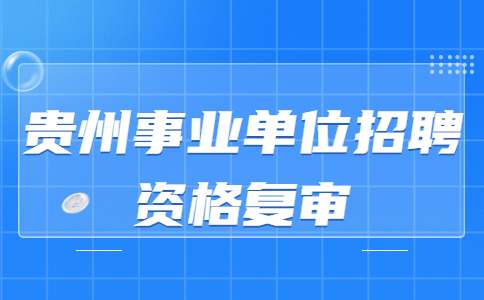 贵州事业单位招聘
资格复审